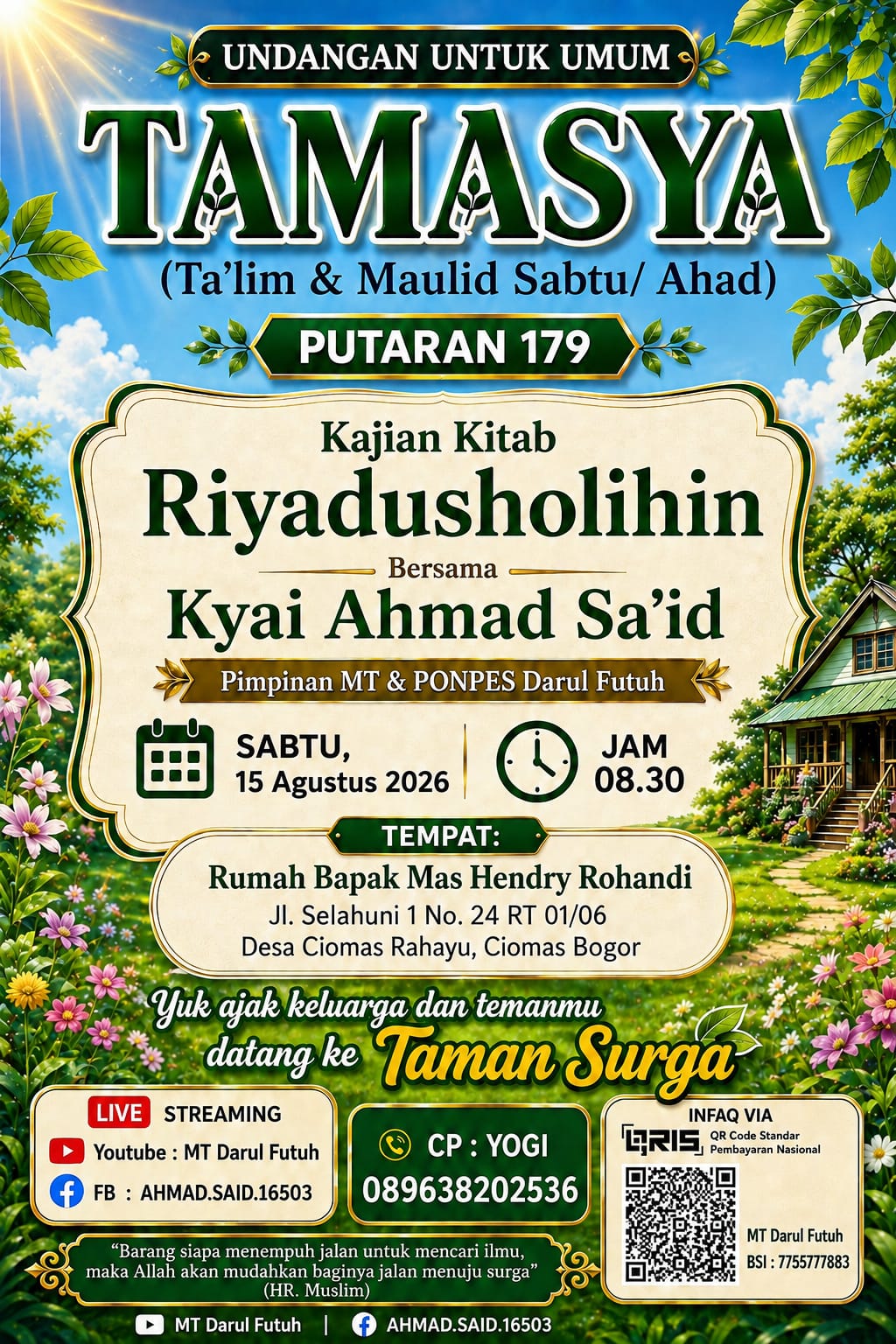 UNDANGAN UNTUK UMUM

TAMASYA

(Ta'lim & Maulid Sabtu/ Ahad)

PUTARAN 179

Kajian Kitab

Riyadusholihin

Bersama

Kyai Ahmad Sa'id

Pimpinan MT & PONPES Darul Futuh

SABTU,
15 Agustus 2026

JAM
08.30

TEMPAT:

Rumah Bapak Mas Hendry Rohandi
Jl. Selahuni 1 No. 24 RT 01/06
Desa Ciomas Rahayu, Ciomas Bogor

Yuk ajak keluarga dan temanmu datang ke Taman Surga

LIVE STREAMING
Youtube : MT Darul Futuh
FB : AHMAD.SAID.16503

CP : YOGI
089638202536

INFAQ VIA
QRIS QR Code Standar Pembayaran Nasional
MT Darul Futuh
BSI : 7755777883

"Barang siapa menempuh jalan untuk mencari ilmu, maka Allah akan mudahkan baginya jalan menuju surga"
(HR. Muslim)

MT Darul Futuh | AHMAD.SAID.16503